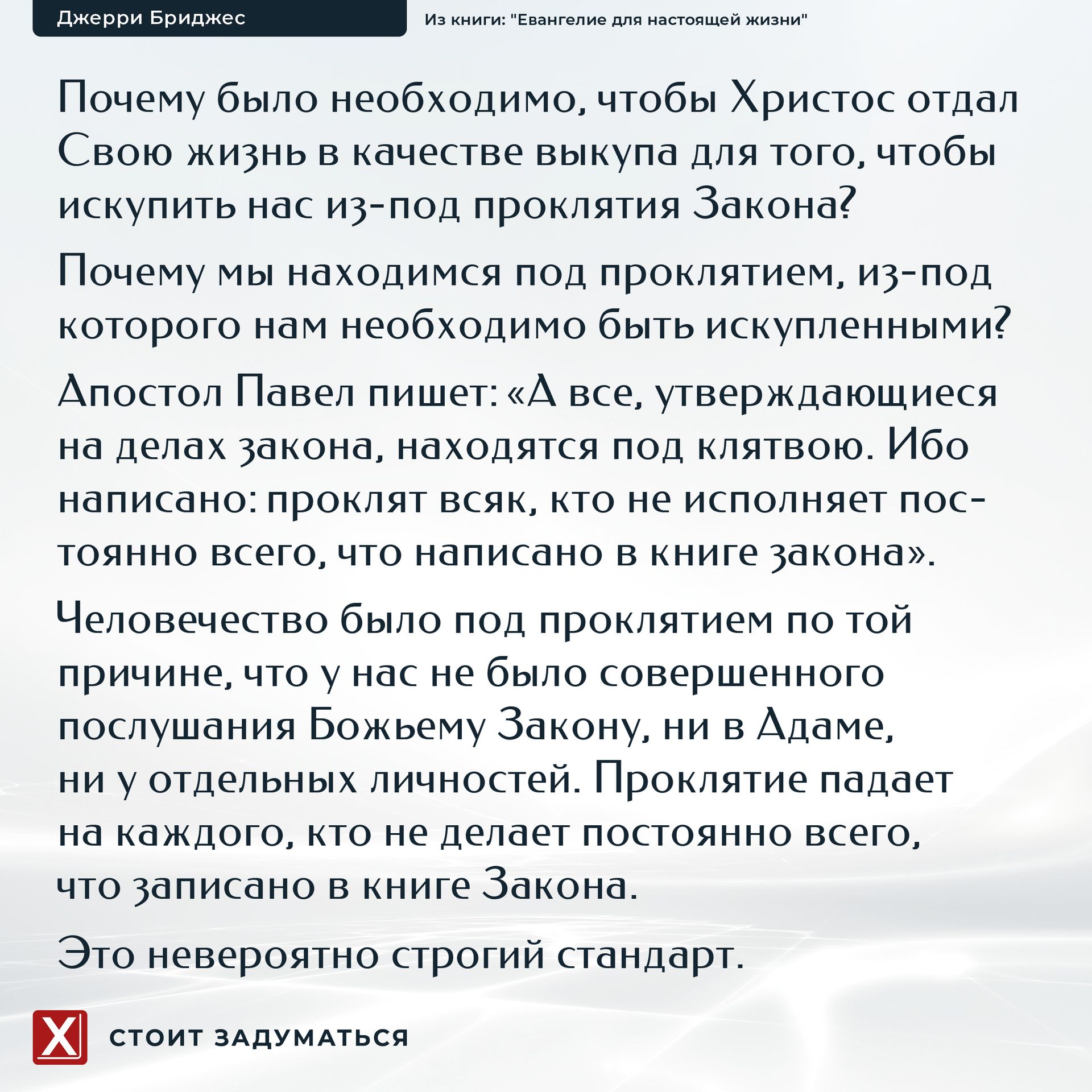 Джерри Бриджес

Из книги: "Евангелие для настоящей жизни"

Почему было необходимо, чтобы Христос отдал Свою жизнь в качестве выкупа для того, чтобы искупить нас из-под проклятия Закона?

Почему мы находимся под проклятием, из-под которого нам необходимо быть искупленными?

Апостол Павел пишет: «А все, утверждающиеся на делах закона, находятся под клятвою. Ибо написано: проклят всяк, кто не исполняет постоянно всего, что написано в книге закона».

Человечество было под проклятием по той причине, что у нас не было совершенного послушания Божьему Закону, ни в Адаме, ни у отдельных личностей. Проклятие падает на каждого, кто не делает постоянно всего, что записано в книге Закона.

Это невероятно строгий стандарт.

X

СТОИТ ЗАДУМАТЬСЯ